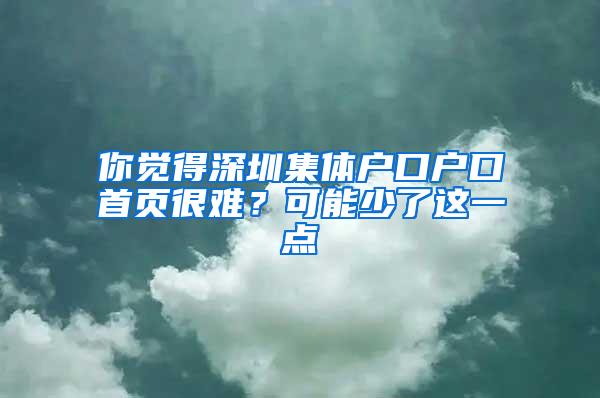 你觉得深圳集体户口户口首页很难？可能少了这一点